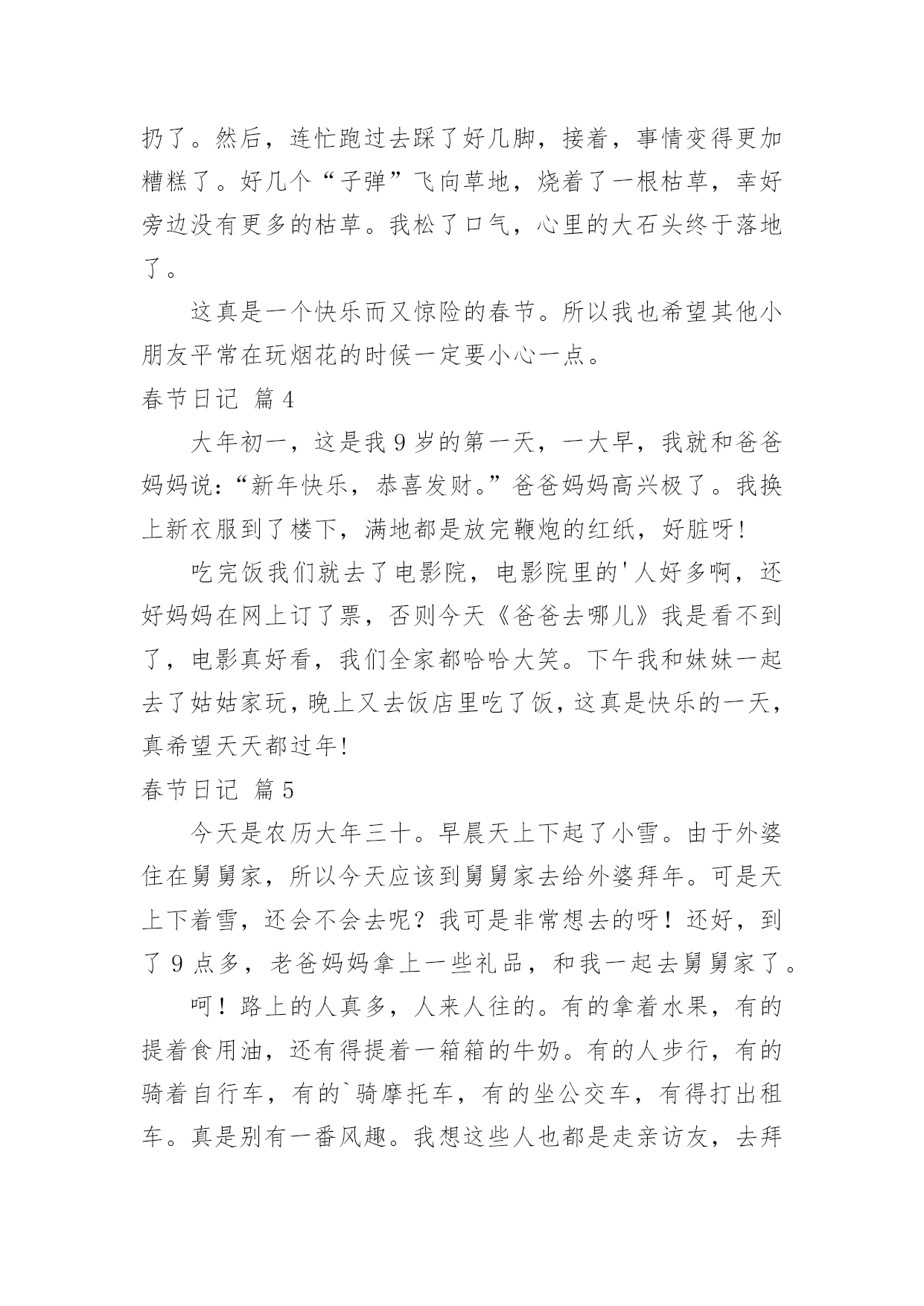 扔了。然后，连忙跑过去踩了好几脚，接着，事情变得更加糟糕了。好几个“子弹”飞向草地，烧着了一根枯草，幸好旁边没有更多的枯草。我松了口气，心里的大石头终于落地了。

这真是一个快乐而又惊险的春节。所以我也希望其他小朋友平常在玩烟花的时候一定要小心一点。

春节日记 篇4

大年初一，这是我9岁的第一天，一大早，我就和爸爸妈妈说：“新年快乐，恭喜发财。”爸爸妈妈高兴极了。我换上新衣服到了楼下，满地都是放完鞭炮的红纸，好脏呀！

吃完饭我们就去了电影院，电影院里的'人好多啊，还好妈妈在网上订了票，否则今天《爸爸去哪儿》我是看不到了，电影真好看，我们全家都哈哈大笑。下午我和妹妹一起去了姑姑家玩，晚上又去饭店里吃了饭，这真是快乐的一天，真希望天天都过年！

春节日记 篇5

今天是农历大年三十。早晨天上下起了小雪。由于外婆住在舅舅家，所以今天应该到舅舅家去给外婆拜年。可是天上下着雪，还会不会去呢？我可是非常想去的呀！还好，到了9点多，老爸妈妈拿上一些礼品，和我一起去舅舅家了。

呵！路上的人真多，人来人往的。有的拿着水果，有的提着食用油，还有得提着一箱箱的牛奶。有的人步行，有的骑着自行车，有的`骑摩托车，有的坐公交车，有得打出租车。真是别有一番风趣。我想这些人也都是走亲访友，去拜